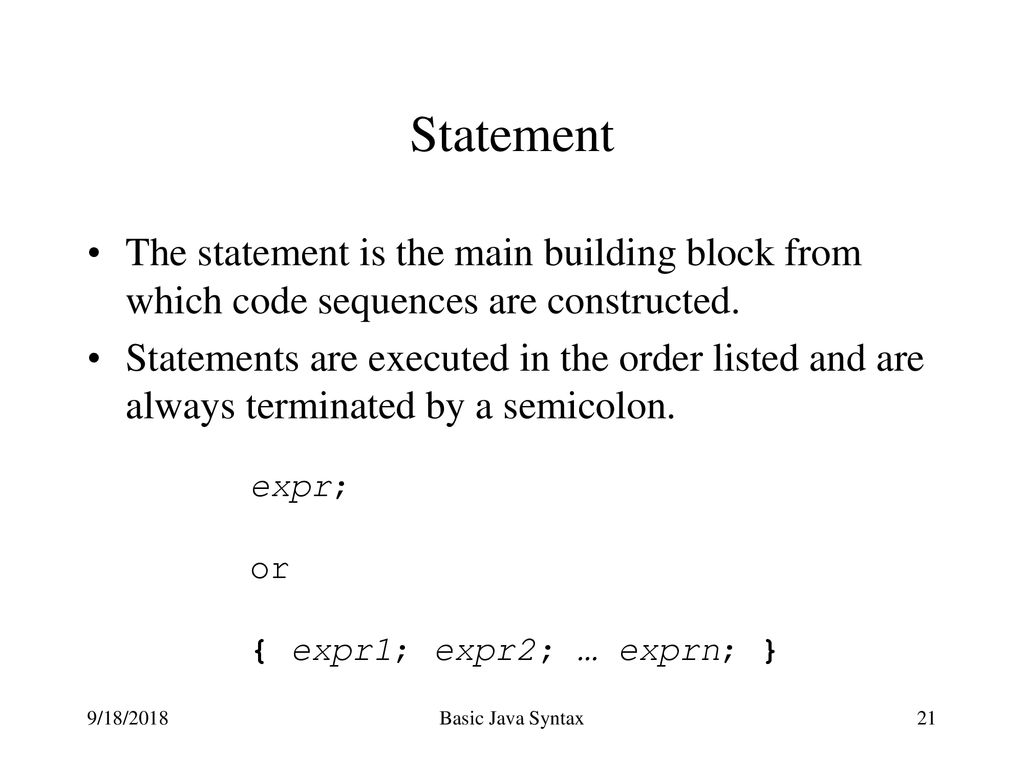 Statement

• The statement is the main building block from which code sequences are constructed.
• Statements are executed in the order listed and are always terminated by a semicolon.

expr;

or

{ expr1; expr2; … exprn; }

9/18/2018 Basic Java Syntax 21